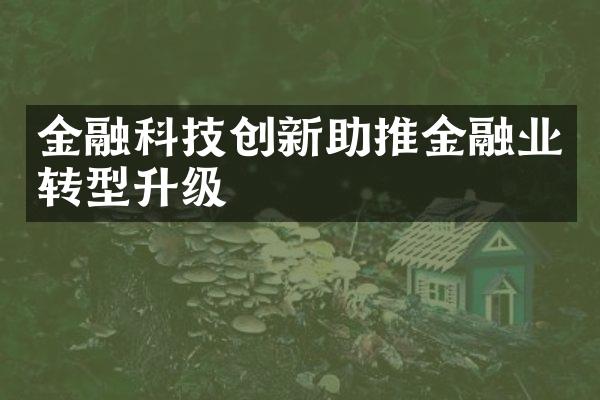 金融科技创新助推金融业转型升级